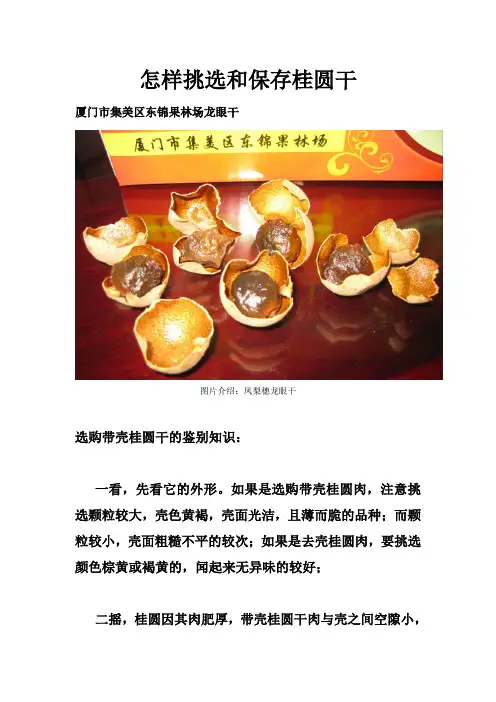 怎样挑选和保存桂圆干

厦门市集美区东锦果林场龙眼干

厦门市集美区东锦果林场

图片介绍：凤梨穗龙眼干

选购带壳桂圆干的鉴别知识：

一看，先看它的外形。如果是选购带壳桂圆肉，注意挑选颗粒较大，壳色黄褐，壳面光洁，且薄而脆的品种；而颗粒较小，壳面粗糙不平的较次；如果是去壳桂圆肉，要挑选颜色棕黄或褐黄的，闻起来无异味的较好；

二摇，桂圆因其肉肥厚，带壳桂圆干肉与壳之间空隙小，